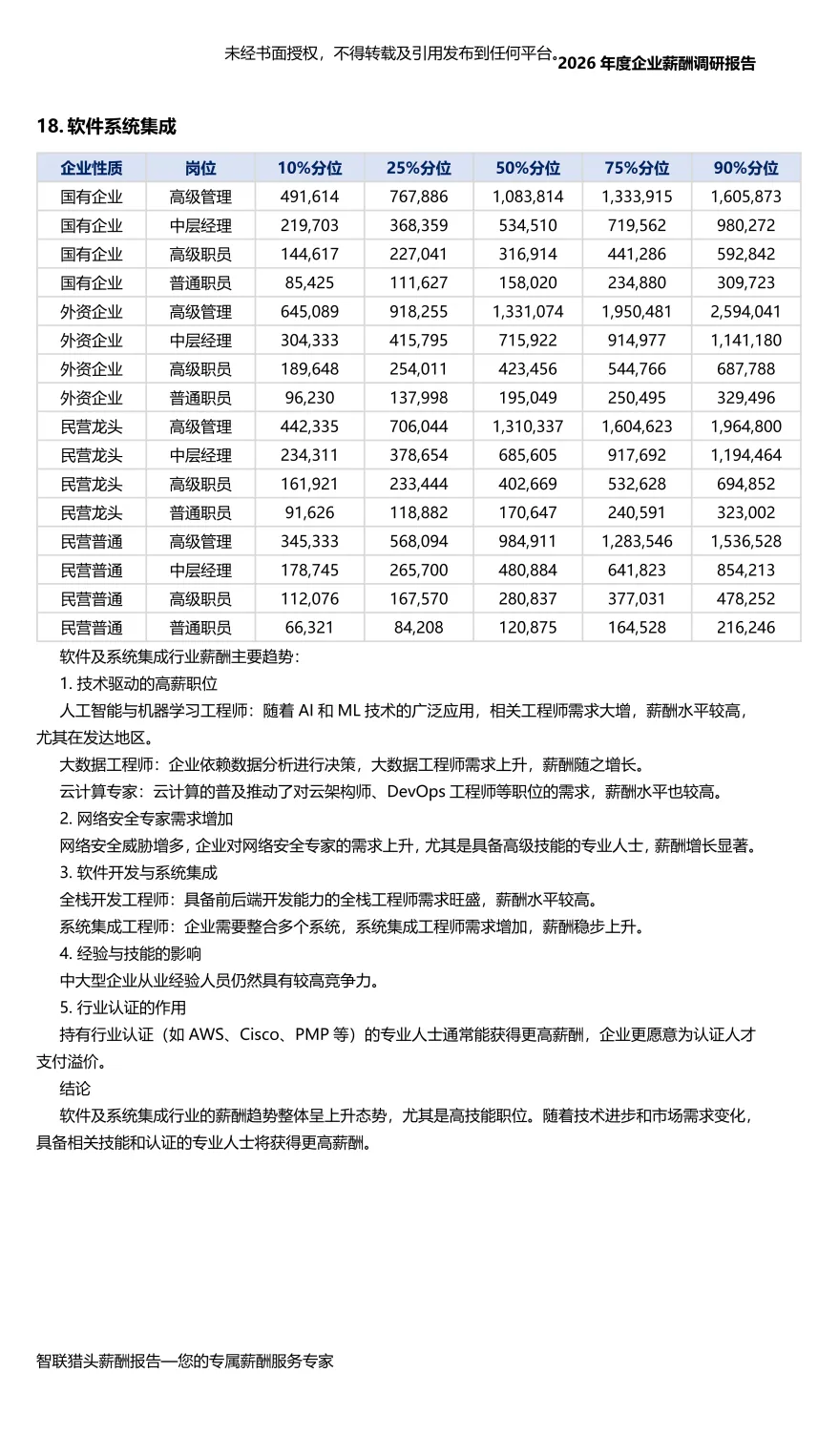 未经书面授权，不得转载及引用发布到任何平台。2026 年度企业薪酬调研报告

18. 软件系统集成

| 企业性质 | 岗位 | 10%分位 | 25%分位 | 50%分位 | 75%分位 | 90%分位 |
|---|---|---|---|---|---|---|
| 国有企业 | 高级管理 | 491,614 | 767,886 | 1,083,814 | 1,333,915 | 1,605,873 |
| 国有企业 | 中层经理 | 219,703 | 368,359 | 534,510 | 719,562 | 980,272 |
| 国有企业 | 高级职员 | 144,617 | 227,041 | 316,914 | 441,286 | 592,842 |
| 国有企业 | 普通职员 | 85,425 | 111,627 | 158,020 | 234,880 | 309,723 |
| 外资企业 | 高级管理 | 645,089 | 918,255 | 1,331,074 | 1,950,481 | 2,594,041 |
| 外资企业 | 中层经理 | 304,333 | 415,795 | 715,922 | 914,977 | 1,141,180 |
| 外资企业 | 高级职员 | 189,648 | 254,011 | 423,456 | 544,766 | 687,788 |
| 外资企业 | 普通职员 | 96,230 | 137,998 | 195,049 | 250,495 | 329,496 |
| 民营龙头 | 高级管理 | 442,335 | 706,044 | 1,310,337 | 1,604,623 | 1,964,800 |
| 民营龙头 | 中层经理 | 234,311 | 378,654 | 685,605 | 917,692 | 1,194,464 |
| 民营龙头 | 高级职员 | 161,921 | 233,444 | 402,669 | 532,628 | 694,852 |
| 民营龙头 | 普通职员 | 91,626 | 118,882 | 170,647 | 240,591 | 323,002 |
| 民营普通 | 高级管理 | 345,333 | 568,094 | 984,911 | 1,283,546 | 1,536,528 |
| 民营普通 | 中层经理 | 178,745 | 265,700 | 480,884 | 641,823 | 854,213 |
| 民营普通 | 高级职员 | 112,076 | 167,570 | 280,837 | 377,031 | 478,252 |
| 民营普通 | 普通职员 | 66,321 | 84,208 | 120,875 | 164,528 | 216,246 |

软件及系统集成行业薪酬主要趋势：

1. 技术驱动的高薪职位

人工智能与机器学习工程师：随着 AI 和 ML 技术的广泛应用，相关工程师需求大增，薪酬水平较高，尤其在发达地区。

大数据工程师：企业依赖数据分析进行决策，大数据工程师需求上升，薪酬随之增长。

云计算专家：云计算的普及推动了对云架构师、DevOps 工程师等职位的需求，薪酬水平也较高。

2. 网络安全专家需求增加

网络安全威胁增多，企业对网络安全专家的需求上升，尤其是具备高级技能的专业人士，薪酬增长显著。

3. 软件开发与系统集成

全栈开发工程师：具备前后端开发能力的全栈工程师需求旺盛，薪酬水平较高。

系统集成工程师：企业需要整合多个系统，系统集成工程师需求增加，薪酬稳步上升。

4. 经验与技能的影响

中大型企业从业经验人员仍然具有较高竞争力。

5. 行业认证的作用

持有行业认证（如 AWS、Cisco、PMP 等）的专业人士通常能获得更高薪酬，企业更愿意为认证人才支付溢价。

结论

软件及系统集成行业的薪酬趋势整体呈上升态势，尤其是高技能职位。随着技术进步和市场需求变化，具备相关技能和认证的专业人士将获得更高薪酬。

智联猎头薪酬报告—您的专属薪酬服务专家